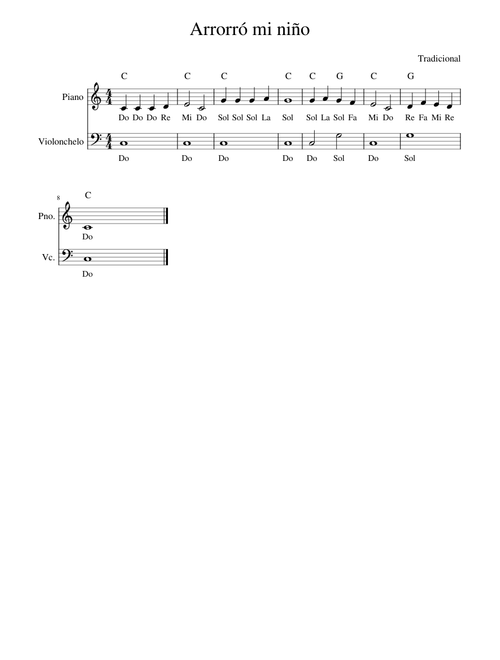 Arrorró mi niño

Tradicional

C C C C C G C G

Piano

Do Do Do Re Mi Do Sol Sol Sol La Sol Sol La Sol Fa Mi Do Re Fa Mi Re

Violonchelo

Do Do Do Do Do Sol Do Sol

8

C

Pno.

Do

Vc.

Do